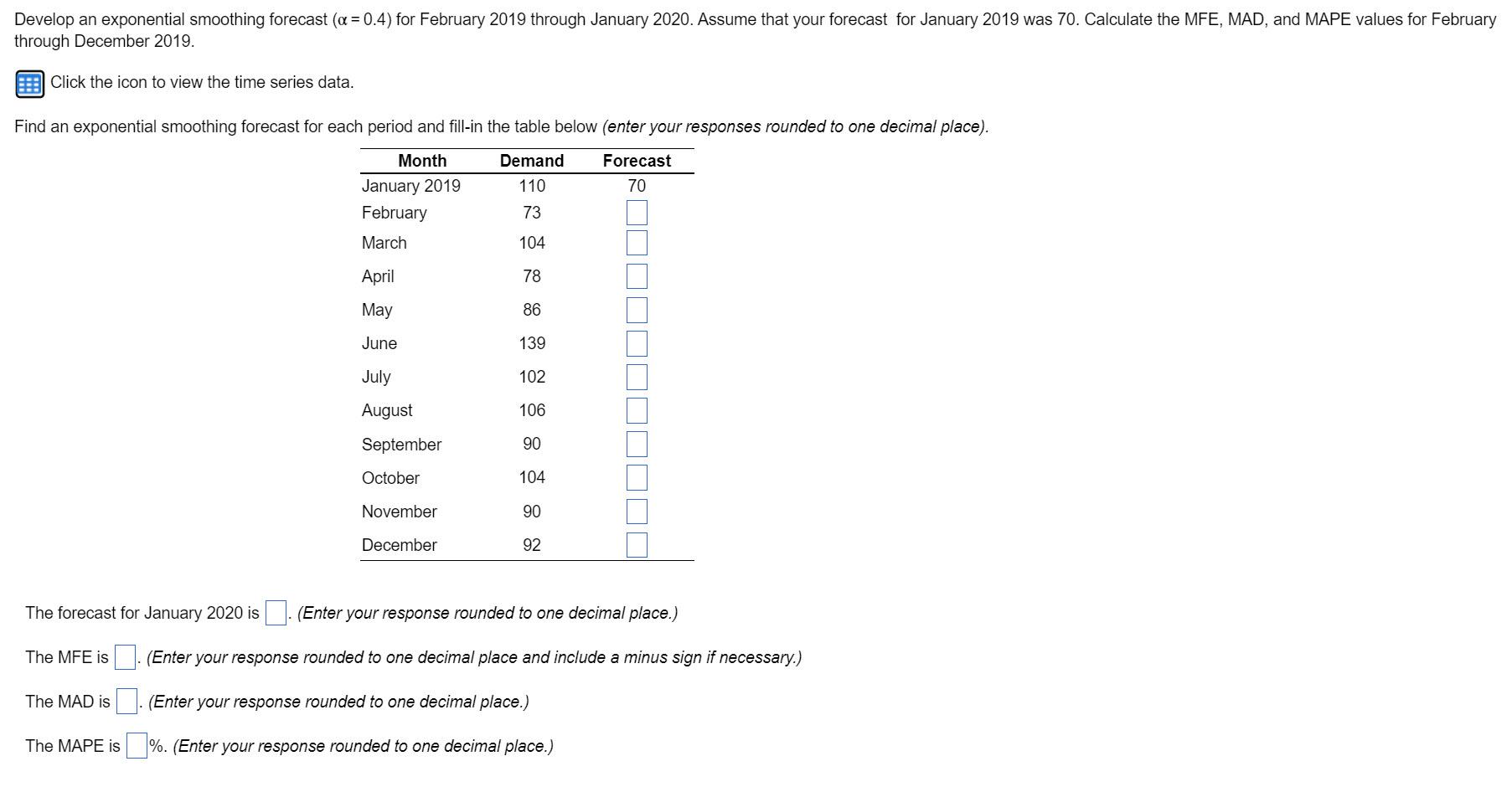 Develop an exponential smoothing forecast ($\alpha = 0.4$) for February 2019 through January 2020. Assume that your forecast for January 2019 was 70. Calculate the MFE, MAD, and MAPE values for February through December 2019.

Click the icon to view the time series data.

Find an exponential smoothing forecast for each period and fill-in the table below (enter your responses rounded to one decimal place).

| Month | Demand | Forecast |
|---|---|---|
| January 2019 | 110 | 70 |
| February | 73 | |
| March | 104 | |
| April | 78 | |
| May | 86 | |
| June | 139 | |
| July | 102 | |
| August | 106 | |
| September | 90 | |
| October | 104 | |
| November | 90 | |
| December | 92 | |

The forecast for January 2020 is . (Enter your response rounded to one decimal place.)

The MFE is . (Enter your response rounded to one decimal place and include a minus sign if necessary.)

The MAD is . (Enter your response rounded to one decimal place.)

The MAPE is %. (Enter your response rounded to one decimal place.)